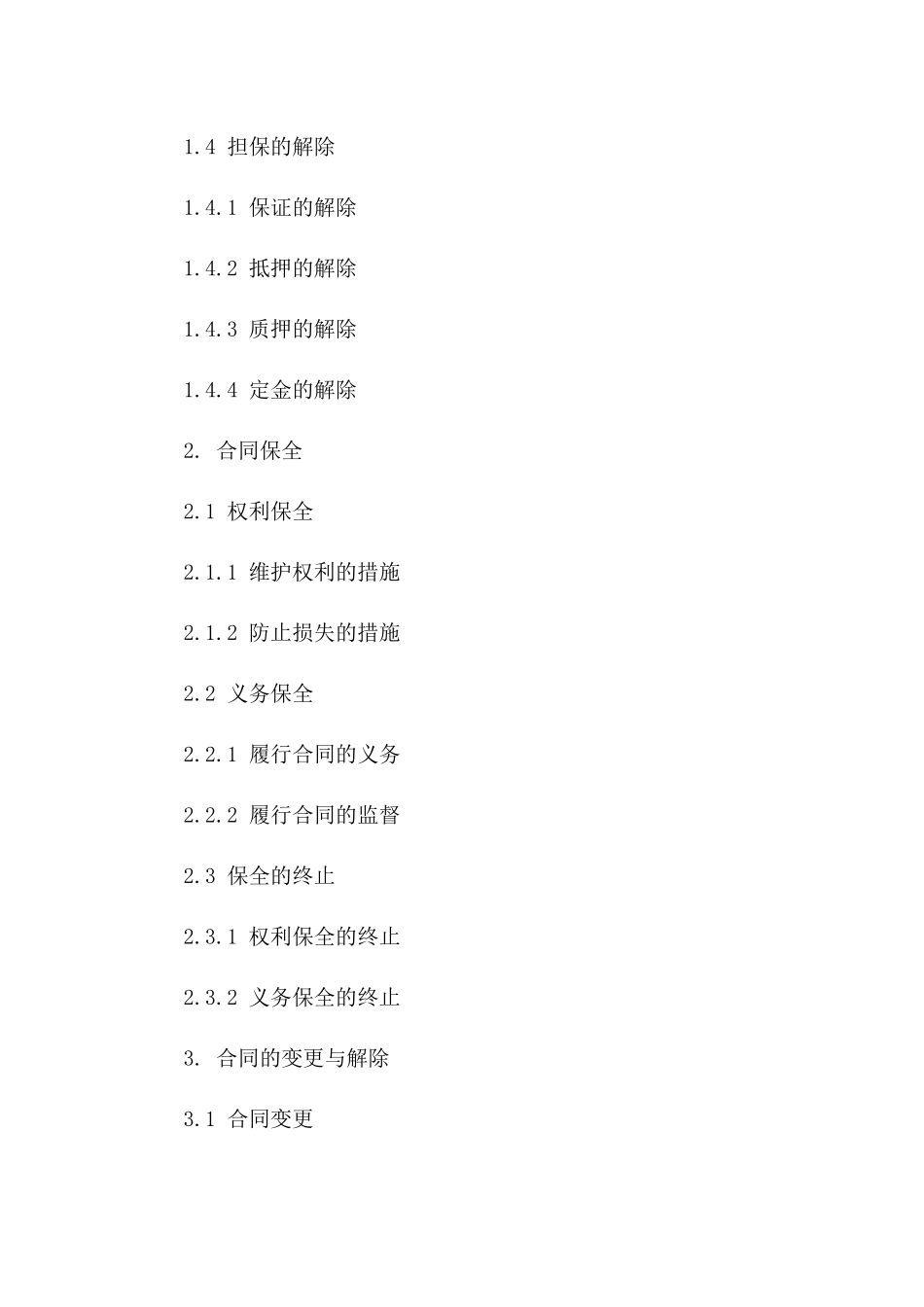 1.4 担保的解除

1.4.1 保证的解除

1.4.2 抵押的解除

1.4.3 质押的解除

1.4.4 定金的解除

2. 合同保全

2.1 权利保全

2.1.1 维护权利的措施

2.1.2 防止损失的措施

2.2 义务保全

2.2.1 履行合同的义务

2.2.2 履行合同的监督

2.3 保全的终止

2.3.1 权利保全的终止

2.3.2 义务保全的终止

3. 合同的变更与解除

3.1 合同变更